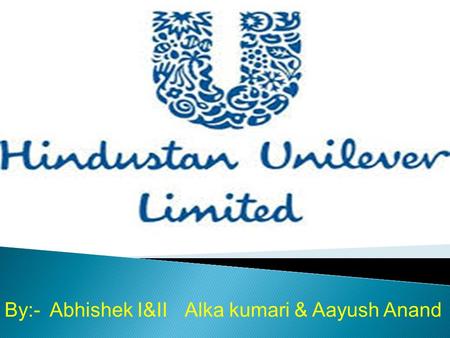 Hindustan Unilever Limited

By:- Abhishek I&II Alka kumari & Aayush Anand